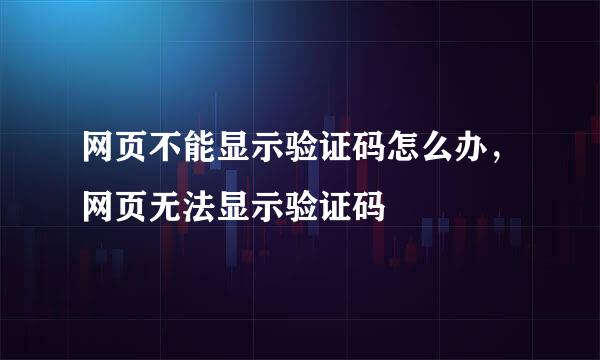 网页不能显示验证码怎么办，网页无法显示验证码